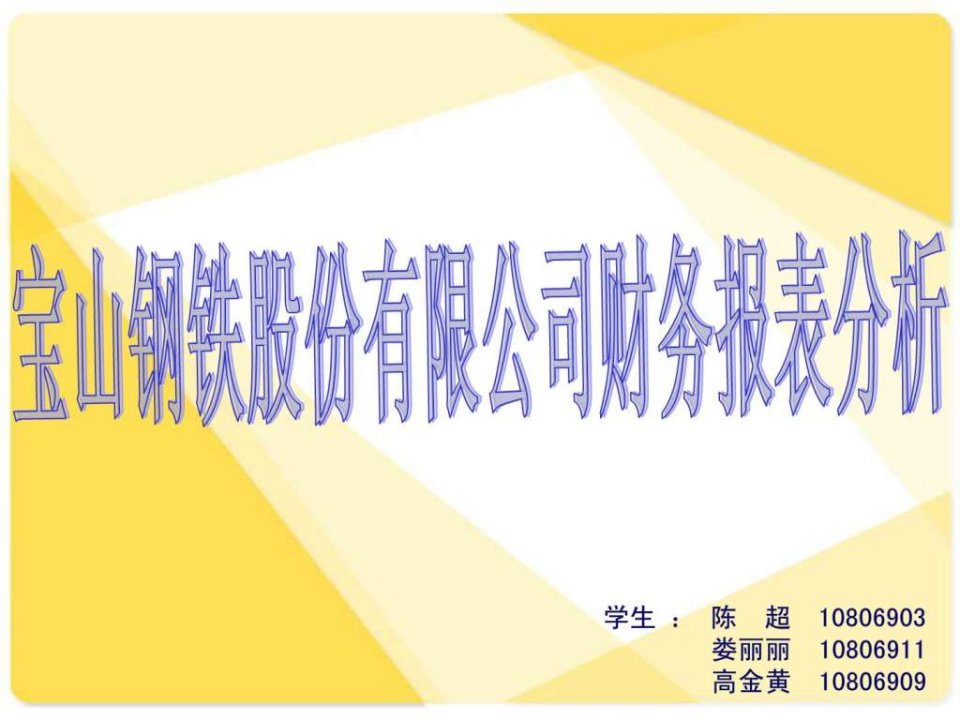 宝山钢铁股份有限公司财务报表分析

学生： 陈 超 10806903
娄丽丽 10806911
高金黄 10806909